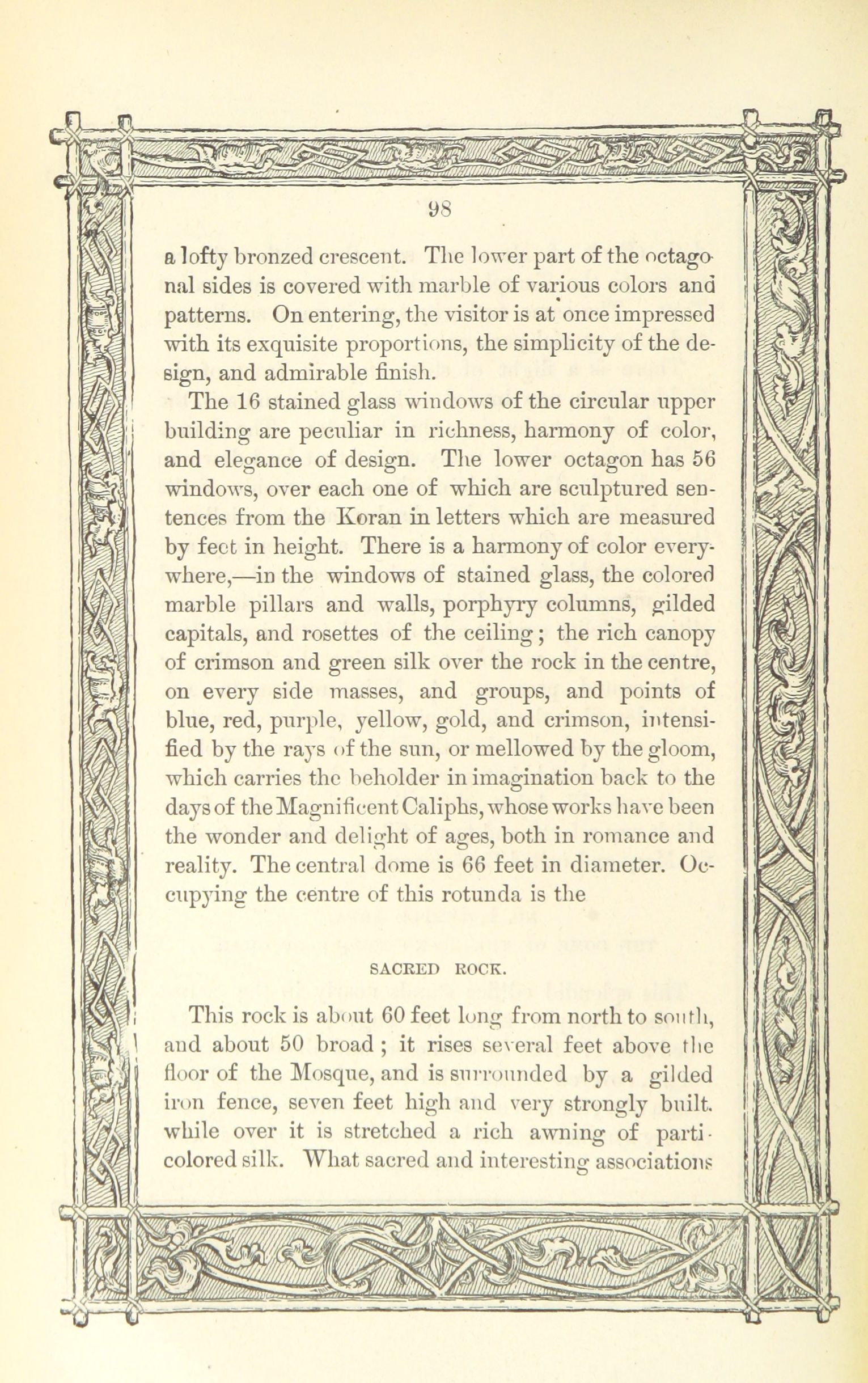 98

a lofty bronzed crescent. The lower part of the octagonal sides is covered with marble of various colors and patterns. On entering, the visitor is at once impressed with its exquisite proportions, the simplicity of the design, and admirable finish.

The 16 stained glass windows of the circular upper building are peculiar in richness, harmony of color, and elegance of design. The lower octagon has 56 windows, over each one of which are sculptured sentences from the Koran in letters which are measured by feet in height. There is a harmony of color everywhere,—in the windows of stained glass, the colored marble pillars and walls, porphyry columns, gilded capitals, and rosettes of the ceiling; the rich canopy of crimson and green silk over the rock in the centre, on every side masses, and groups, and points of blue, red, purple, yellow, gold, and crimson, intensified by the rays of the sun, or mellowed by the gloom, which carries the beholder in imagination back to the days of the Magnificent Caliphs, whose works have been the wonder and delight of ages, both in romance and reality. The central dome is 66 feet in diameter. Occupying the centre of this rotunda is the

SACRED ROCK.

This rock is about 60 feet long from north to south, and about 50 broad; it rises several feet above the floor of the Mosque, and is surrounded by a gilded iron fence, seven feet high and very strongly built. while over it is stretched a rich awning of parti-colored silk. What sacred and interesting associations